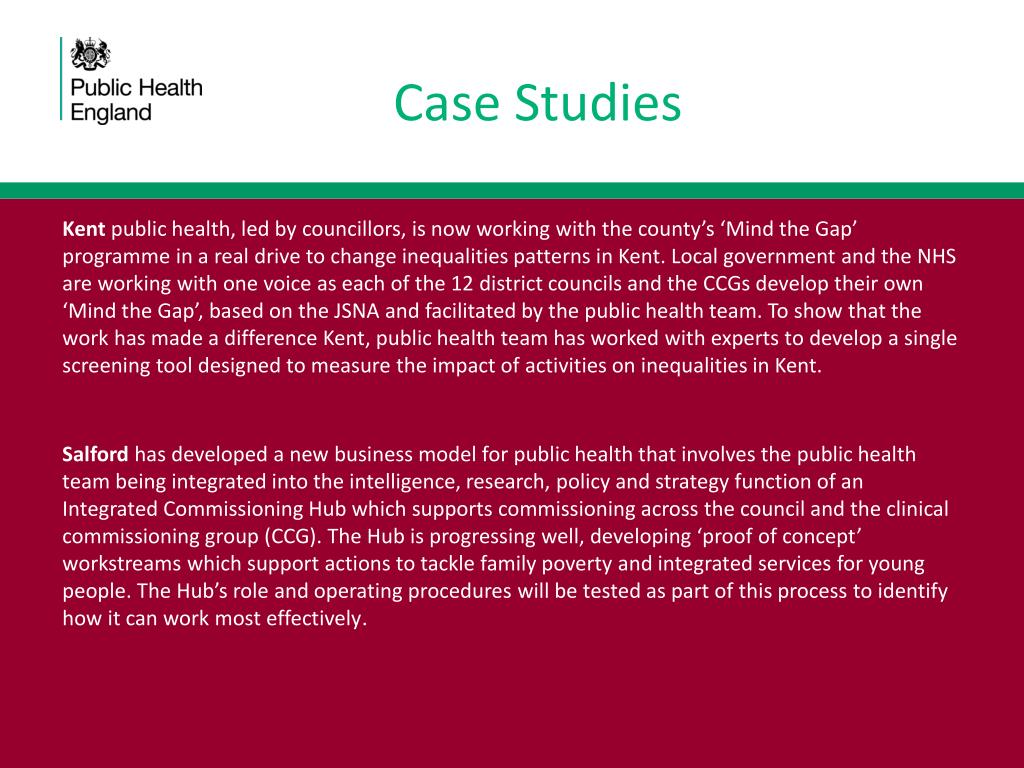 Public Health England

Case Studies

Kent public health, led by councillors, is now working with the county's 'Mind the Gap' programme in a real drive to change inequalities patterns in Kent. Local government and the NHS are working with one voice as each of the 12 district councils and the CCGs develop their own 'Mind the Gap', based on the JSNA and facilitated by the public health team. To show that the work has made a difference Kent, public health team has worked with experts to develop a single screening tool designed to measure the impact of activities on inequalities in Kent.

Salford has developed a new business model for public health that involves the public health team being integrated into the intelligence, research, policy and strategy function of an Integrated Commissioning Hub which supports commissioning across the council and the clinical commissioning group (CCG). The Hub is progressing well, developing 'proof of concept' workstreams which support actions to tackle family poverty and integrated services for young people. The Hub's role and operating procedures will be tested as part of this process to identify how it can work most effectively.